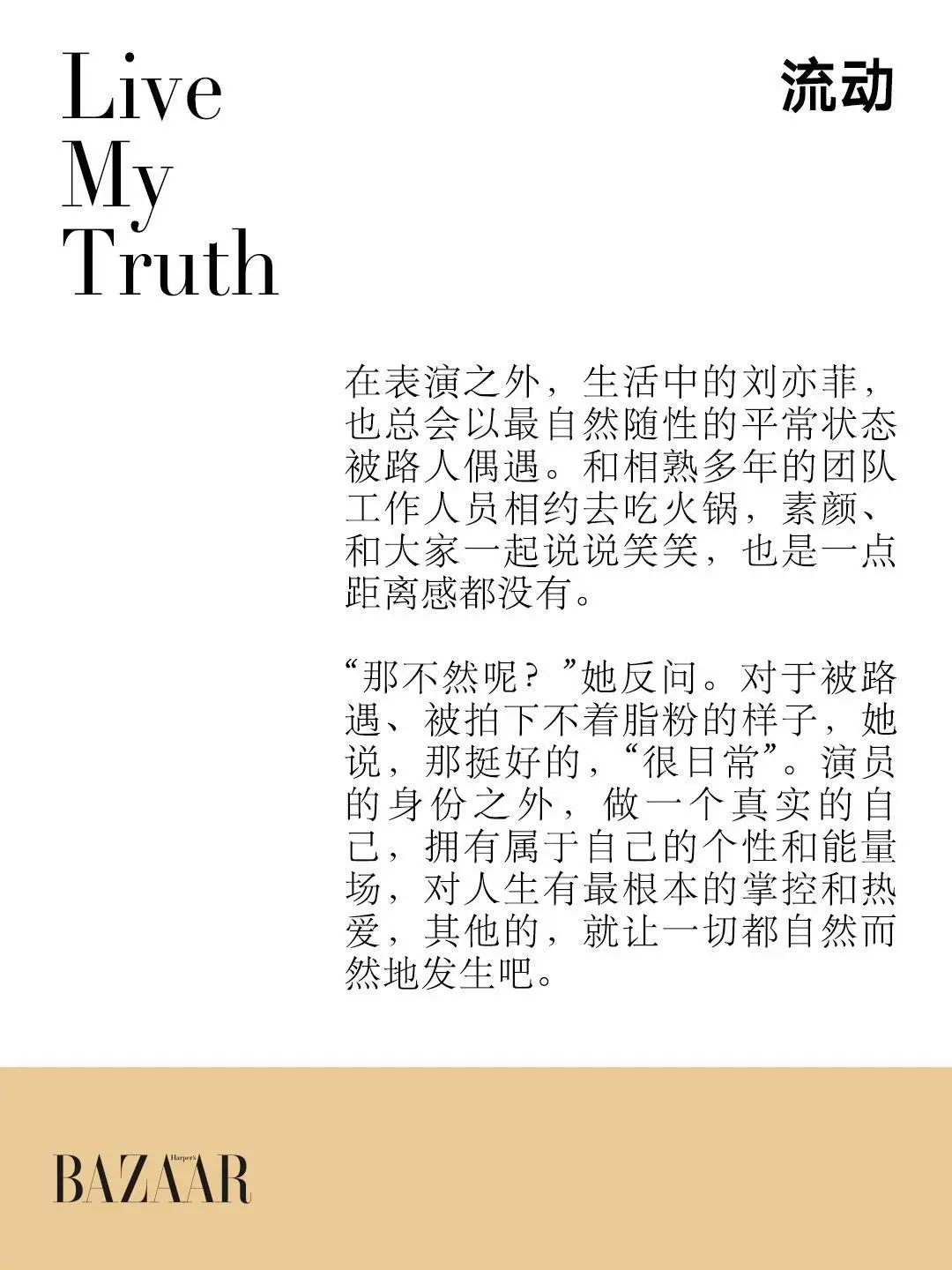 Live
My
Truth

流动

在表演之外，生活中的刘亦菲，也总会以最自然随性的平常状态被路人偶遇。和相熟多年的团队工作人员相约去吃火锅，素颜、和大家一起说说笑笑，也是一点距离感都没有。

“那不然呢？”她反问。对于被路遇、被拍下不着脂粉的样子，她说，那挺好的，“很日常”。演员的身份之外，做一个真实的自己，拥有属于自己的个性和能量场，对人生有最根本的掌控和热爱，其他的，就让一切都自然而然地发生吧。

Harper's
BAZAAR